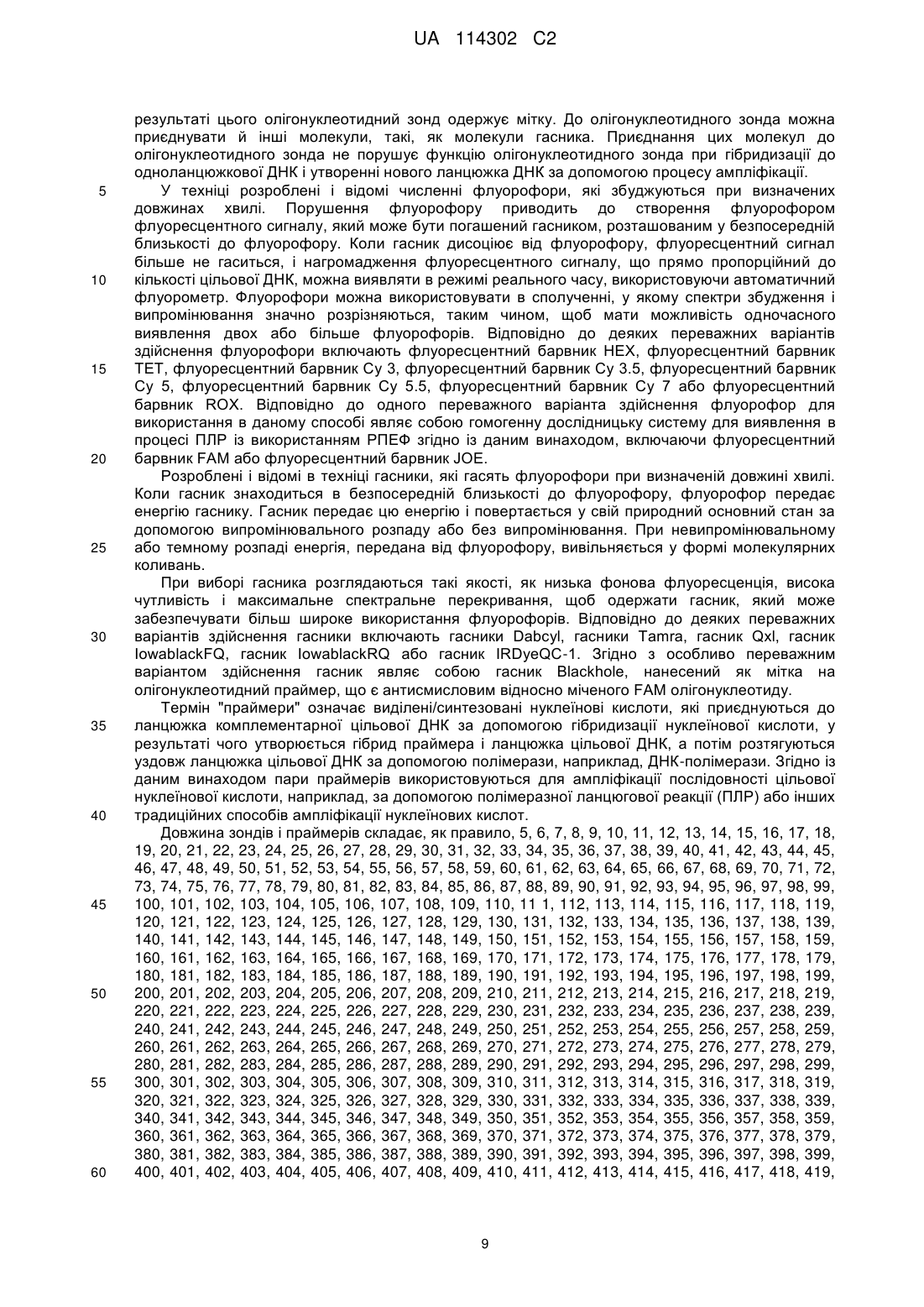 UA 114302 C2

результаті цього олігонуклеотидний зонд одержує мітку. До олігонуклеотидного зонда можна приєднувати й інші молекули, такі, як молекули гасника. Приєднання цих молекул до олігонуклеотидного зонда не порушує функцію олігонуклеотидного зонда при гібридизації до одноланцюжкової ДНК і утворенні нового ланцюжка ДНК за допомогою процесу ампліфікації.

5 У техніці розроблені і відомі численні флуорофори, які збуджуються при визначених довжинах хвилі. Порушення флуорофору приводить до створення флуорофором флуоресцентного сигналу, який може бути погашений гасником, розташованим у безпосередній близькості до флуорофору. Коли гасник дисоціює від флуорофору, флуоресцентний сигнал більше не гаситься, і нагромадження флуоресцентного сигналу, що прямо пропорційний до

10 кількості цільової ДНК, можна виявляти в режимі реального часу, використовуючи автоматичний флуорометр. Флуорофори можна використовувати в сполученні, у якому спектри збудження і випромінювання значно розрізняються, таким чином, щоб мати можливість одночасного виявлення двох або більше флуорофорів. Відповідно до деяких переважних варіантів здійснення флуорофори включають флуоресцентний барвник HEX, флуоресцентний барвник

15 TET, флуоресцентний барвник Cy 3, флуоресцентний барвник Cy 3.5, флуоресцентний барвник Cy 5, флуоресцентний барвник Cy 5.5, флуоресцентний барвник Cy 7 або флуоресцентний барвник ROX. Відповідно до одного переважного варіанта здійснення флуорофор для використання в даному способі являє собою гомогенну дослідницьку систему для виявлення в процесі ПЛР із використанням РПЕФ згідно із даним винаходом, включаючи флуоресцентний

20 барвник FAM або флуоресцентний барвник JOE.

Розроблені і відомі в техніці гасники, які гасять флуорофори при визначеній довжині хвилі. Коли гасник знаходиться в безпосередній близькості до флуорофору, флуорофор передає енергію гаснику. Гасник передає цю енергію і повертається у свій природний основний стан за допомогою випромінювального розпаду або без випромінювання. При невипромінювальному

25 або темному розпаді енергія, передана від флуорофору, вивільняється у формі молекулярних коливань.

При виборі гасника розглядаються такі якості, як низька фонова флуоресценція, висока чутливість і максимальне спектральне перекривання, щоб одержати гасник, який може забезпечувати більш широке використання флуорофорів. Відповідно до деяких переважних

30 варіантів здійснення гасники включають гасники Dabcyl, гасники Tamra, гасник Qxl, гасник IowablackFQ, гасник IowablackRQ або гасник IRDyeQC-1. Згідно з особливо переважним варіантом здійснення гасник являє собою гасник Blackhole, нанесений як мітка на олігонуклеотидний праймер, що є антисмисловим відносно міченого FAM олігонуклеотиду.

Термін "праймери" означає виділені/синтезовані нуклеїнові кислоти, які приєднуються до

35 ланцюжка комплементарної цільової ДНК за допомогою гібридизації нуклеїнової кислоти, у результаті чого утворюється гібрид праймера і ланцюжка цільової ДНК, а потім розтягуються уздовж ланцюжка цільової ДНК за допомогою полімерази, наприклад, ДНК-полімерази. Згідно із даним винаходом пари праймерів використовуються для ампліфікації послідовності цільової нуклеїнової кислоти, наприклад, за допомогою полімеразної ланцюгової реакції (ПЛР) або інших

40 традиційних способів ампліфікації нуклеїнових кислот.

Довжина зондів і праймерів складає, як правило, 5, 6, 7, 8, 9, 10, 11, 12, 13, 14, 15, 16, 17, 18, 19, 20, 21, 22, 23, 24, 25, 26, 27, 28, 29, 30, 31, 32, 33, 34, 35, 36, 37, 38, 39, 40, 41, 42, 43, 44, 45, 46, 47, 48, 49, 50, 51, 52, 53, 54, 55, 56, 57, 58, 59, 60, 61, 62, 63, 64, 65, 66, 67, 68, 69, 70, 71, 72, 73, 74, 75, 76, 77, 78, 79, 80, 81, 82, 83, 84, 85, 86, 87, 88, 89, 90, 91, 92, 93, 94, 95, 96, 97, 98, 99,

45 100, 101, 102, 103, 104, 105, 106, 107, 108, 109, 110, 11 1, 112, 113, 114, 115, 116, 117, 118, 119, 120, 121, 122, 123, 124, 125, 126, 127, 128, 129, 130, 131, 132, 133, 134, 135, 136, 137, 138, 139, 140, 141, 142, 143, 144, 145, 146, 147, 148, 149, 150, 151, 152, 153, 154, 155, 156, 157, 158, 159, 160, 161, 162, 163, 164, 165, 166, 167, 168, 169, 170, 171, 172, 173, 174, 175, 176, 177, 178, 179, 180, 181, 182, 183, 184, 185, 186, 187, 188, 189, 190, 191, 192, 193, 194, 195, 196, 197, 198, 199,

50 200, 201, 202, 203, 204, 205, 206, 207, 208, 209, 210, 211, 212, 213, 214, 215, 216, 217, 218, 219, 220, 221, 222, 223, 224, 225, 226, 227, 228, 229, 230, 231, 232, 233, 234, 235, 236, 237, 238, 239, 240, 241, 242, 243, 244, 245, 246, 247, 248, 249, 250, 251, 252, 253, 254, 255, 256, 257, 258, 259, 260, 261, 262, 263, 264, 265, 266, 267, 268, 269, 270, 271, 272, 273, 274, 275, 276, 277, 278, 279, 280, 281, 282, 283, 284, 285, 286, 287, 288, 289, 290, 291, 292, 293, 294, 295, 296, 297, 298, 299,

55 300, 301, 302, 303, 304, 305, 306, 307, 308, 309, 310, 311, 312, 313, 314, 315, 316, 317, 318, 319, 320, 321, 322, 323, 324, 325, 326, 327, 328, 329, 330, 331, 332, 333, 334, 335, 336, 337, 338, 339, 340, 341, 342, 343, 344, 345, 346, 347, 348, 349, 350, 351, 352, 353, 354, 355, 356, 357, 358, 359, 360, 361, 362, 363, 364, 365, 366, 367, 368, 369, 370, 371, 372, 373, 374, 375, 376, 377, 378, 379, 380, 381, 382, 383, 384, 385, 386, 387, 388, 389, 390, 391, 392, 393, 394, 395, 396, 397, 398, 399,

60 400, 401, 402, 403, 404, 405, 406, 407, 408, 409, 410, 411, 412, 413, 414, 415, 416, 417, 418, 419,

9